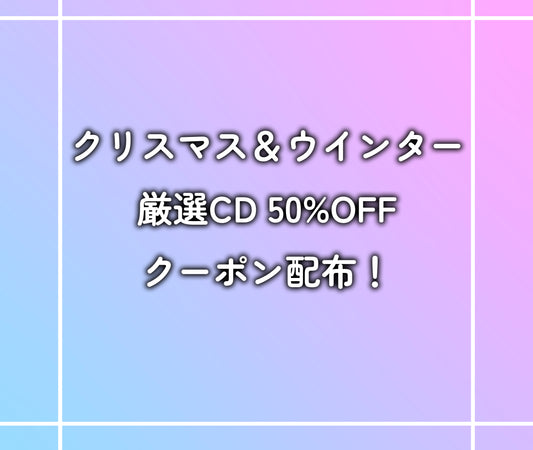 クリスマス＆ウインター
厳選CD 50%OFF
クーポン配布！